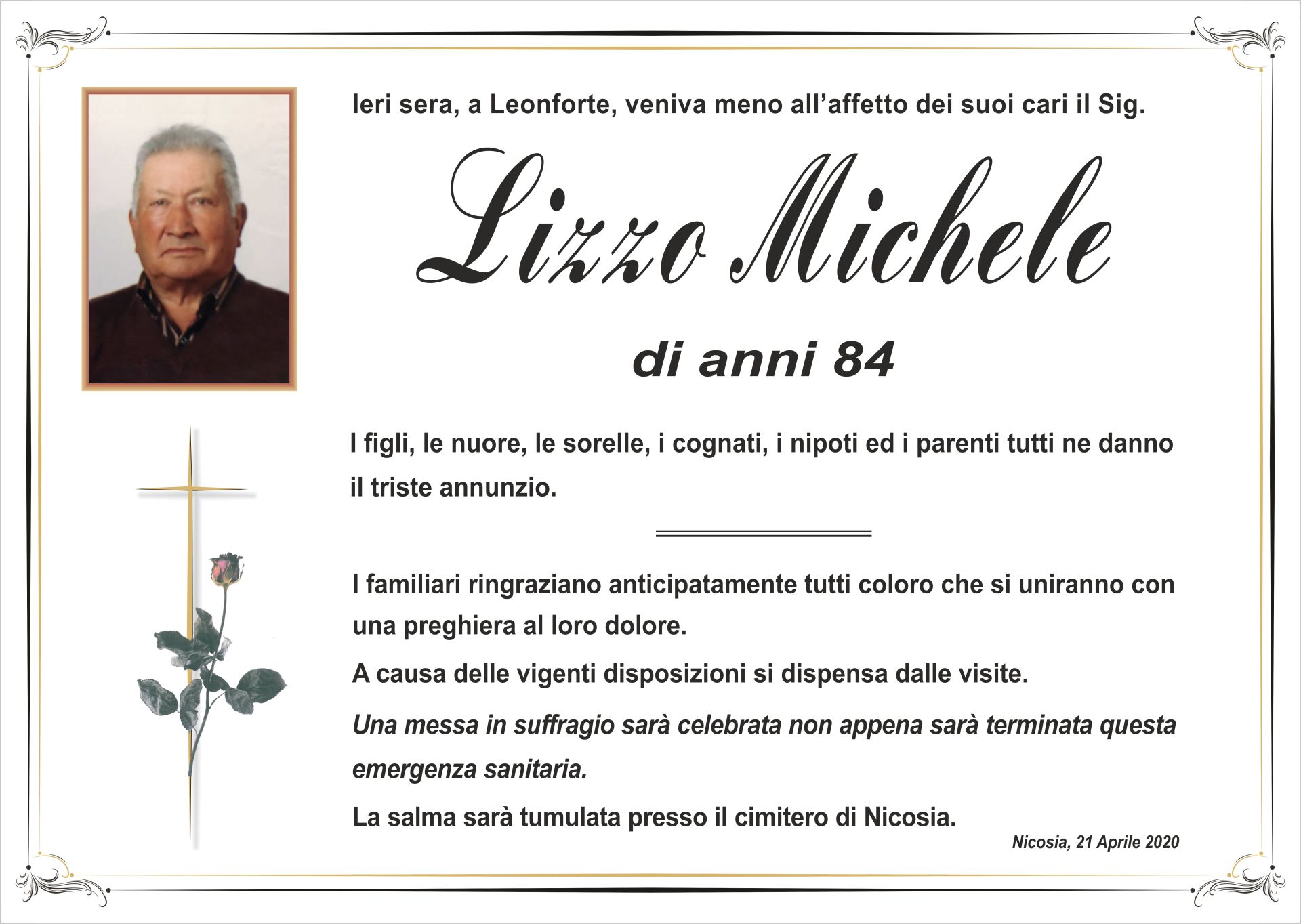 Ieri sera, a Leonforte, veniva meno all'affetto dei suoi cari il Sig.

Lizzo Michele

di anni 84

I figli, le nuore, le sorelle, i cognati, i nipoti ed i parenti tutti ne danno il triste annunzio.

I familiari ringraziano anticipatamente tutti coloro che si uniranno con una preghiera al loro dolore.

A causa delle vigenti disposizioni si dispensa dalle visite.

Una messa in suffragio sarà celebrata non appena sarà terminata questa emergenza sanitaria.

La salma sarà tumulata presso il cimitero di Nicosia.

Nicosia, 21 Aprile 2020